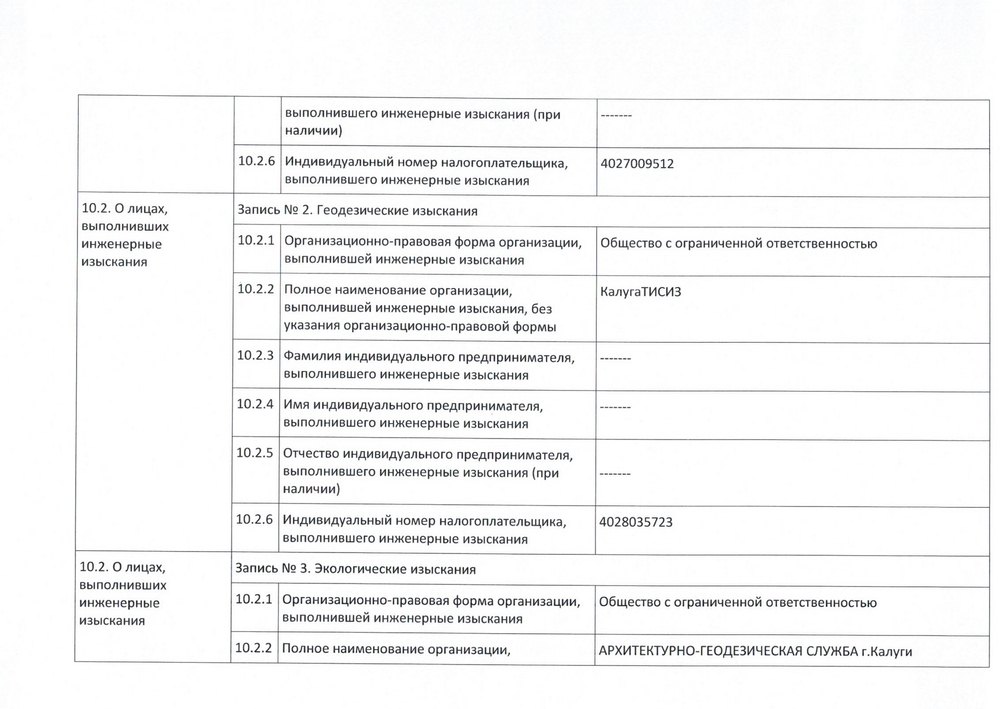 | | | | |
|---|---|---|---|
| | | выполнившего инженерные изыскания (при наличии) | ------- |
| | 10.2.6 | Индивидуальный номер налогоплательщика, выполнившего инженерные изыскания | 4027009512 |
| 10.2. О лицах, выполнивших инженерные изыскания | Запись № 2. Геодезические изыскания | | |
| | 10.2.1 | Организационно-правовая форма организации, выполнившей инженерные изыскания | Общество с ограниченной ответственностью |
| | 10.2.2 | Полное наименование организации, выполнившей инженерные изыскания, без указания организационно-правовой формы | КалугаТИСИЗ |
| | 10.2.3 | Фамилия индивидуального предпринимателя, выполнившего инженерные изыскания | ------- |
| | 10.2.4 | Имя индивидуального предпринимателя, выполнившего инженерные изыскания | ------- |
| | 10.2.5 | Отчество индивидуального предпринимателя, выполнившего инженерные изыскания (при наличии) | ------- |
| | 10.2.6 | Индивидуальный номер налогоплательщика, выполнившего инженерные изыскания | 4028035723 |
| 10.2. О лицах, выполнивших инженерные изыскания | Запись № 3. Экологические изыскания | | |
| | 10.2.1 | Организационно-правовая форма организации, выполнившей инженерные изыскания | Общество с ограниченной ответственностью |
| | 10.2.2 | Полное наименование организации, | АРХИТЕКТУРНО-ГЕОДЕЗИЧЕСКАЯ СЛУЖБА г.Калуги |